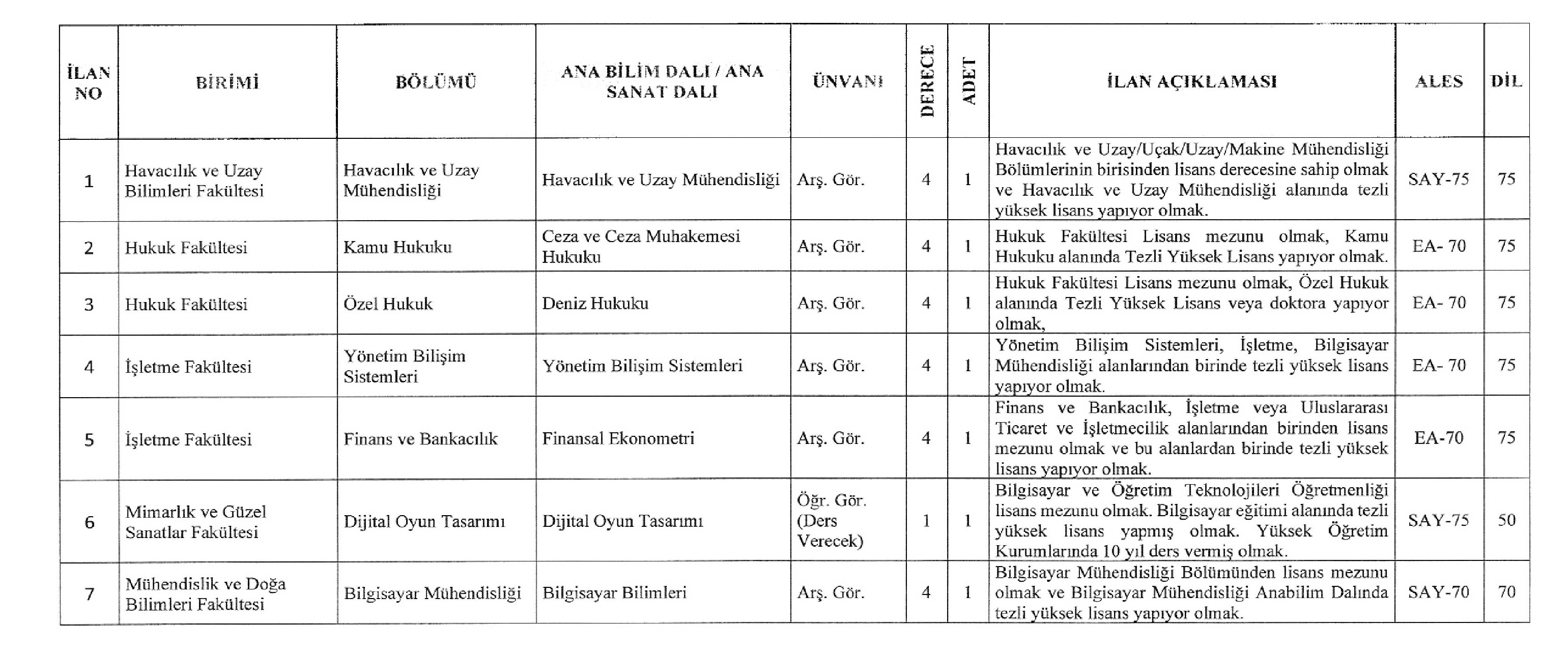 | İLAN NO | BİRİMİ | BÖLÜMÜ | ANA BİLİM DALI / ANA SANAT DALI | ÜNVANI | DERECE | ADET | İLAN AÇIKLAMASI | ALES | DİL |
|---|---|---|---|---|---|---|---|---|---|
| 1 | Havacılık ve Uzay Bilimleri Fakültesi | Havacılık ve Uzay Mühendisliği | Havacılık ve Uzay Mühendisliği | Arş. Gör. | 4 | 1 | Havacılık ve Uzay/Uçak/Uzay/Makine Mühendisliği Bölümlerinin birisinden lisans derecesine sahip olmak ve Havacılık ve Uzay Mühendisliği alanında tezli yüksek lisans yapıyor olmak. | SAY-75 | 75 |
| 2 | Hukuk Fakültesi | Kamu Hukuku | Ceza ve Ceza Muhakemesi Hukuku | Arş. Gör. | 4 | 1 | Hukuk Fakültesi Lisans mezunu olmak, Kamu Hukuku alanında Tezli Yüksek Lisans yapıyor olmak. | EA- 70 | 75 |
| 3 | Hukuk Fakültesi | Özel Hukuk | Deniz Hukuku | Arş. Gör. | 4 | 1 | Hukuk Fakültesi Lisans mezunu olmak, Özel Hukuk alanında Tezli Yüksek Lisans veya doktora yapıyor olmak, | EA- 70 | 75 |
| 4 | İşletme Fakültesi | Yönetim Bilişim Sistemleri | Yönetim Bilişim Sistemleri | Arş. Gör. | 4 | 1 | Yönetim Bilişim Sistemleri, İşletme, Bilgisayar Mühendisliği alanlarından birinde tezli yüksek lisans yapıyor olmak. | EA- 70 | 75 |
| 5 | İşletme Fakültesi | Finans ve Bankacılık | Finansal Ekonometri | Arş. Gör. | 4 | 1 | Finans ve Bankacılık, İşletme veya Uluslararası Ticaret ve İşletmecilik alanlarından birinden lisans mezunu olmak ve bu alanlardan birinde tezli yüksek lisans yapıyor olmak. | EA-70 | 75 |
| 6 | Mimarlık ve Güzel Sanatlar Fakültesi | Dijital Oyun Tasarımı | Dijital Oyun Tasarımı | Öğr. Gör. (Ders Verecek) | 1 | 1 | Bilgisayar ve Öğretim Teknolojileri Öğretmenliği lisans mezunu olmak. Bilgisayar eğitimi alanında tezli yüksek lisans yapmış olmak. Yüksek Öğretim Kurumlarında 10 yıl ders vermiş olmak. | SAY-75 | 50 |
| 7 | Mühendislik ve Doğa Bilimleri Fakültesi | Bilgisayar Mühendisliği | Bilgisayar Bilimleri | Arş. Gör. | 4 | 1 | Bilgisayar Mühendisliği Bölümünden lisans mezunu olmak ve Bilgisayar Mühendisliği Anabilim Dalında tezli yüksek lisans yapıyor olmak. | SAY-70 | 70 |